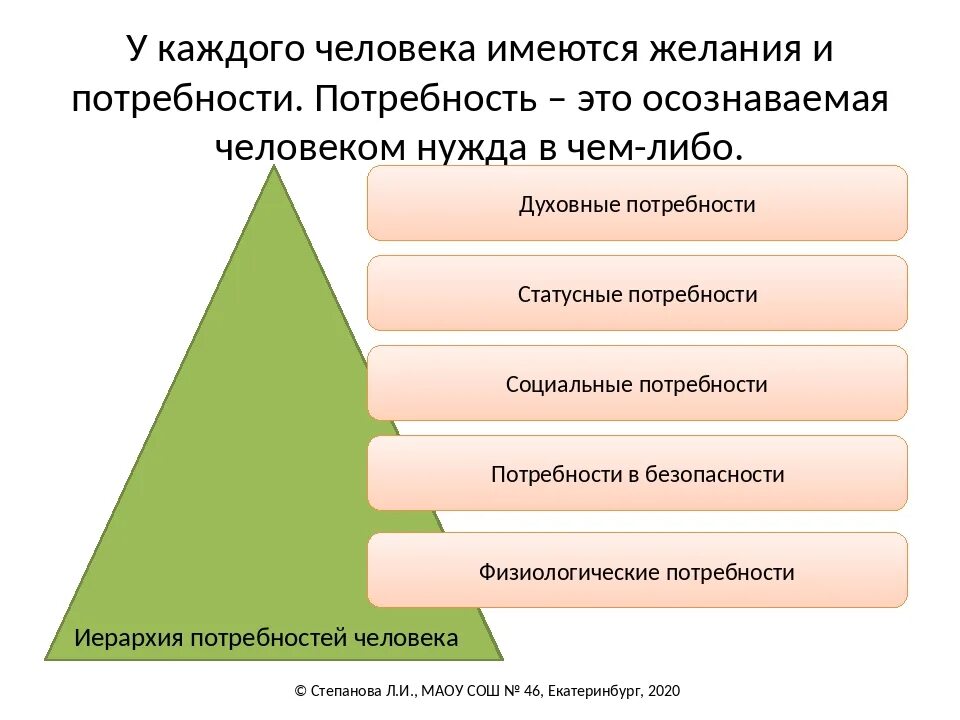 У каждого человека имеются желания и потребности. Потребность – это осознаваемая человеком нужда в чем-либо.

Духовные потребности

Статусные потребности

Социальные потребности

Потребности в безопасности

Физиологические потребности

Иерархия потребностей человека

© Степанова Л.И., МАОУ СОШ № 46, Екатеринбург, 2020